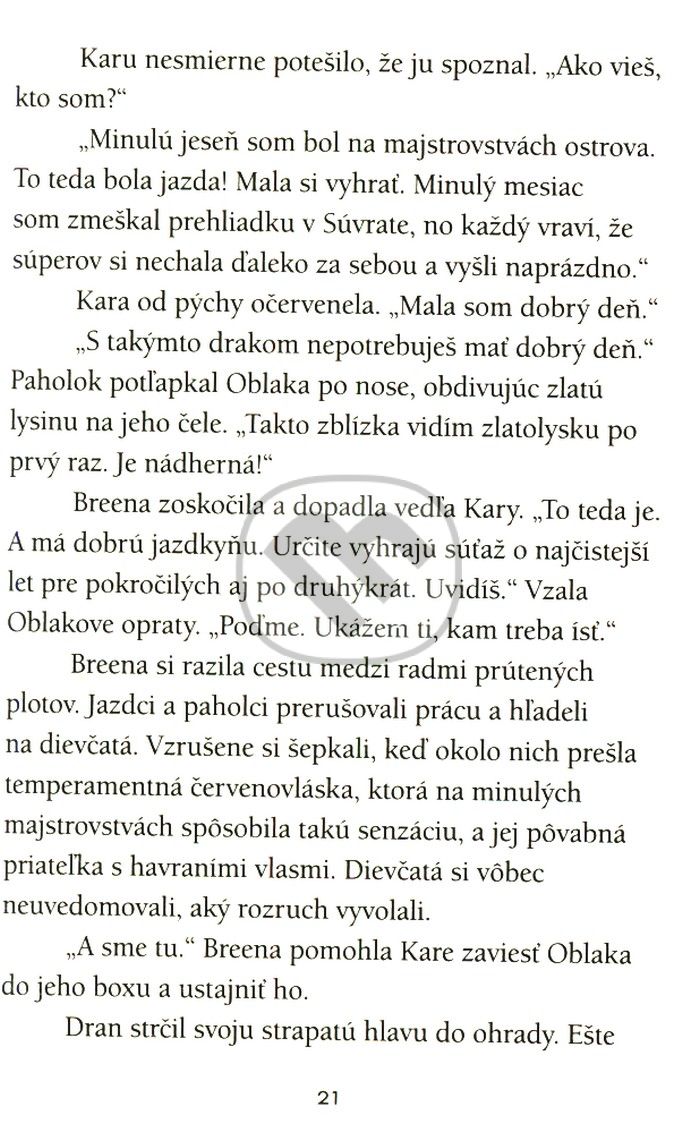 Karu nesmierne potešilo, že ju spoznal. „Ako vieš, kto som?“

„Minulú jeseň som bol na majstrovstvách ostrova. To teda bola jazda! Mala si vyhrať. Minulý mesiac som zmeškal prehliadku v Súvrate, no každý vraví, že súperov si nechala ďaleko za sebou a vyšli naprázdno.“

Kara od pýchy očervenela. „Mala som dobrý deň.“

„S takýmto drakom nepotrebuješ mať dobrý deň.“ Paholok potľapkal Oblaka po nose, obdivujúc zlatú lysinu na jeho čele. „Takto zblízka vidím zlatolysku po prvý raz. Je nádherná!“

Breena zoskočila a dopadla vedľa Kary. „To teda je. A má dobrú jazdkyňu. Určite vyhrajú súťaž o najčistejší let pre pokročilých aj po druhýkrát. Uvidíš.“ Vzala Oblakove opraty. „Poďme. Ukážem ti, kam treba ísť.“

Breena si razila cestu medzi radmi prútených plotov. Jazdci a paholci prerušovali prácu a hľadeli na dievčatá. Vzrušene si šepkali, keď okolo nich prešla temperamentná červenovláska, ktorá na minulých majstrovstvách spôsobila takú senzáciu, a jej pôvabná priateľka s havraními vlasmi. Dievčatá si vôbec neuvedomovali, aký rozruch vyvolali.

„A sme tu.“ Breena pomohla Kare zaviesť Oblaka do jeho boxu a ustajniť ho.

Dran strčil svoju strapatú hlavu do ohrady. Ešte

21